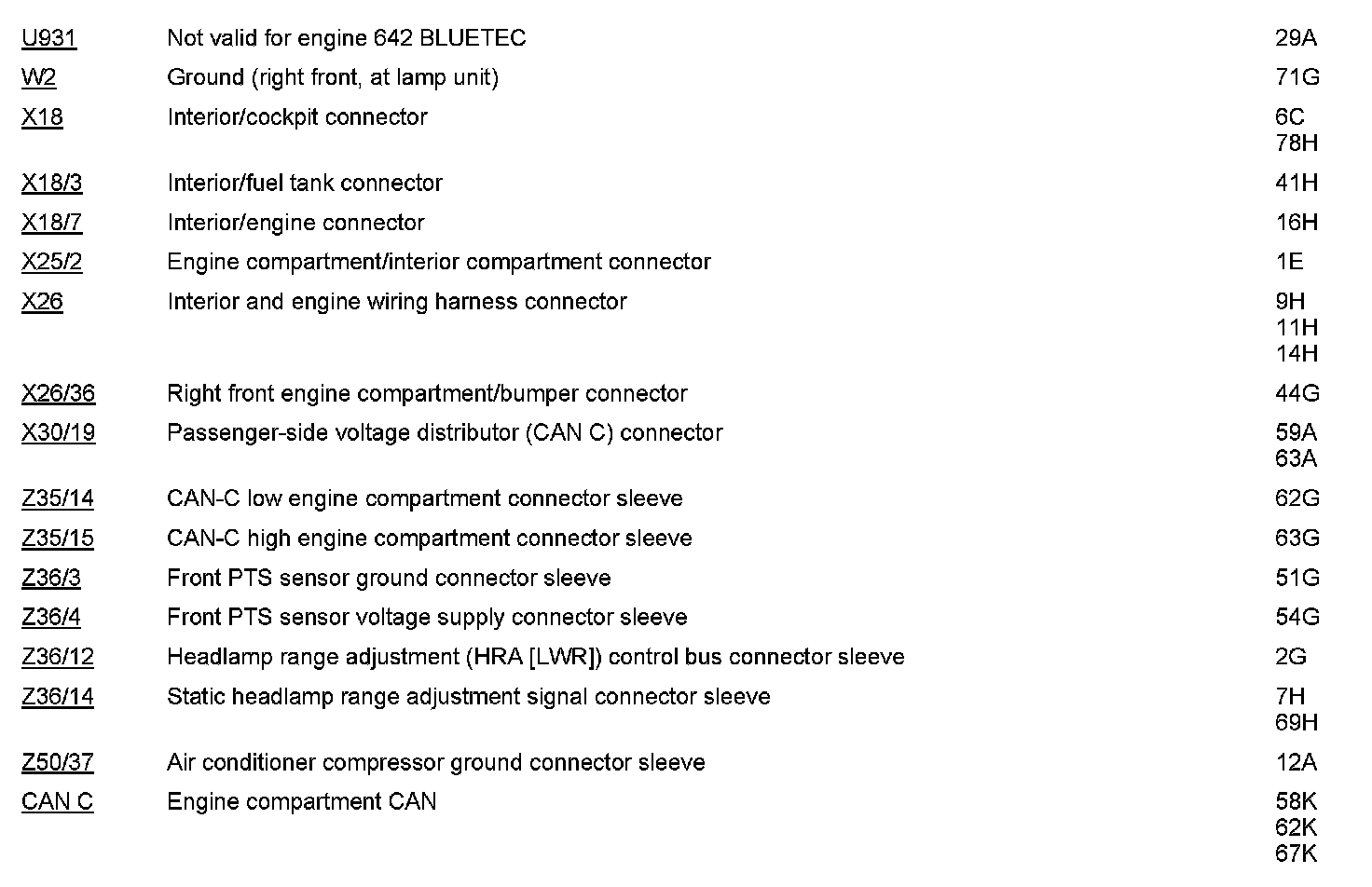 | | | |
|---|---|---|
| U931 | Not valid for engine 642 BLUETEC | 29A |
| W2 | Ground (right front, at lamp unit) | 71G |
| X18 | Interior/cockpit connector | 6C 78H |
| X18/3 | Interior/fuel tank connector | 41H |
| X18/7 | Interior/engine connector | 16H |
| X25/2 | Engine compartment/interior compartment connector | 1E |
| X26 | Interior and engine wiring harness connector | 9H 11H 14H |
| X26/36 | Right front engine compartment/bumper connector | 44G |
| X30/19 | Passenger-side voltage distributor (CAN C) connector | 59A 63A |
| Z35/14 | CAN-C low engine compartment connector sleeve | 62G |
| Z35/15 | CAN-C high engine compartment connector sleeve | 63G |
| Z36/3 | Front PTS sensor ground connector sleeve | 51G |
| Z36/4 | Front PTS sensor voltage supply connector sleeve | 54G |
| Z36/12 | Headlamp range adjustment (HRA [LWR]) control bus connector sleeve | 2G |
| Z36/14 | Static headlamp range adjustment signal connector sleeve | 7H 69H |
| Z50/37 | Air conditioner compressor ground connector sleeve | 12A |
| CAN C | Engine compartment CAN | 58K 62K 67K |